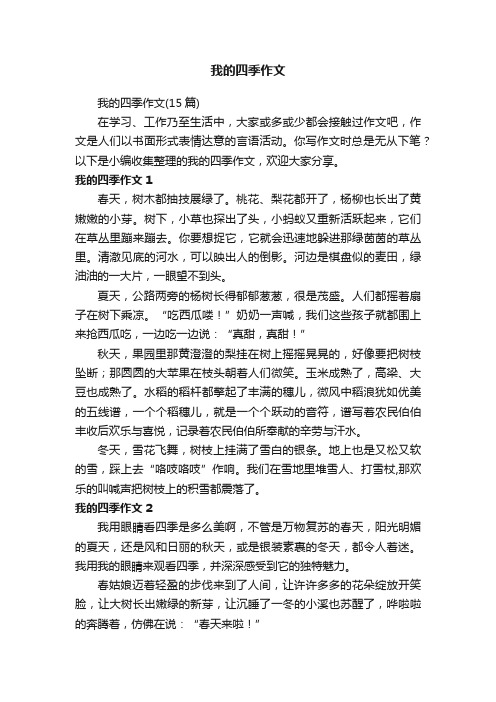 我的四季作文

我的四季作文(15 篇)

在学习、工作乃至生活中，大家或多或少都会接触过作文吧，作文是人们以书面形式表情达意的言语活动。你写作文时总是无从下笔？以下是小编收集整理的我的四季作文，欢迎大家分享。

我的四季作文 1

春天，树木都抽技展绿了。桃花、梨花都开了，杨柳也长出了黄嫩嫩的小芽。树下，小草也探出了头，小蚂蚁又重新活跃起来，它们在草丛里蹦来蹦去。你要想捉它，它就会迅速地躲进那绿茵茵的草丛里。清澈见底的河水，可以映出人的倒影。河边是棋盘似的麦田，绿油油的一大片，一眼望不到头。

夏天，公路两旁的杨树长得郁郁葱葱，很是茂盛。人们都摇着扇子在树下乘凉。“吃西瓜喽！”奶奶一声喊，我们这些孩子就都围上来抢西瓜吃，一边吃一边说：“真甜，真甜！”

秋天，果园里那黄澄澄的梨挂在树上摇摇晃晃的，好像要把树枝坠断；那圆圆的大苹果在枝头朝着人们微笑。玉米成熟了，高梁、大豆也成熟了。水稻的稻杆都擎起了丰满的穗儿，微风中稻浪犹如优美的五线谱，一个个稻穗儿，就是一个个跃动的音符，谱写着农民伯伯丰收后欢乐与喜悦，记录着农民伯伯所奉献的辛劳与汗水。

冬天，雪花飞舞，树枝上挂满了雪白的银条。地上也是又松又软的雪，踩上去“咯吱咯吱”作响。我们在雪地里堆雪人、打雪杖,那欢乐的叫喊声把树枝上的积雪都震落了。

我的四季作文 2

我用眼睛看四季是多么美啊，不管是万物复苏的春天，阳光明媚的夏天，还是风和日丽的秋天，或是银装素裹的冬天，都令人着迷。我用我的眼睛来观看四季，并深深感受到它的独特魅力。

春姑娘迈着轻盈的步伐来到了人间，让许许多多的花朵绽放开笑脸，让大树长出嫩绿的新芽，让沉睡了一冬的小溪也苏醒了，哗啦啦的奔腾着，仿佛在说：“春天来啦！”